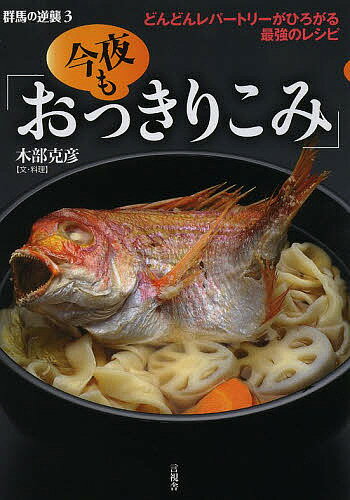 群馬の逆襲 3

どんどんレパートリーがひろがる
最強のレシピ

今夜も
「おっきりこみ」

木部克彦
【文・料理】

言視舎